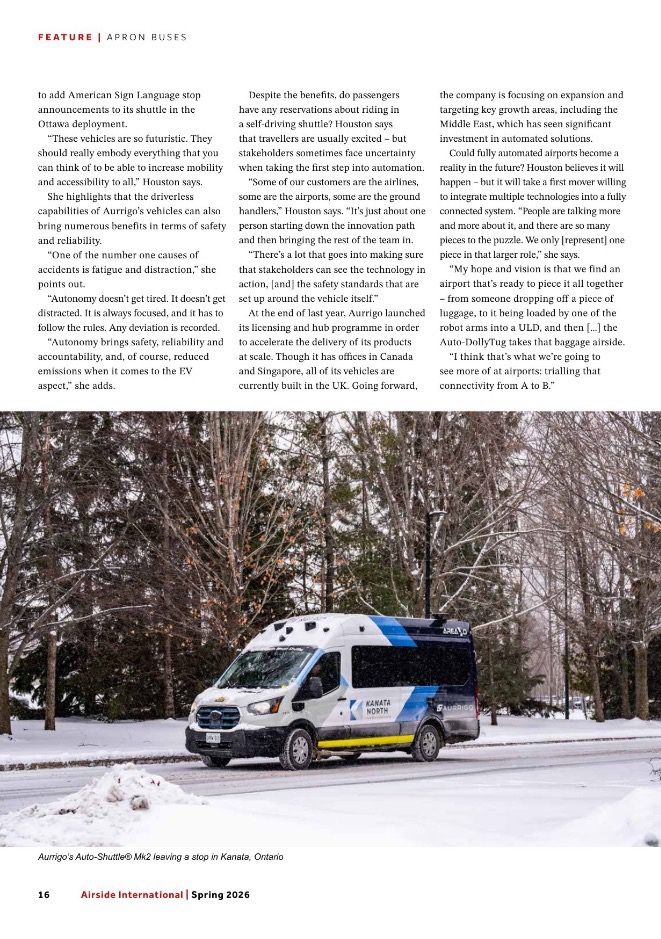 FEATURE | APRON BUSES

to add American Sign Language stop announcements to its shuttle in the Ottawa deployment.

"These vehicles are so futuristic. They should really embody everything that you can think of to be able to increase mobility and accessibility to all," Houston says.

She highlights that the driverless capabilities of Aurrigo's vehicles can also bring numerous benefits in terms of safety and reliability.

"One of the number one causes of accidents is fatigue and distraction," she points out.

"Autonomy doesn't get tired. It doesn't get distracted. It is always focused, and it has to follow the rules. Any deviation is recorded.

"Autonomy brings safety, reliability and accountability, and, of course, reduced emissions when it comes to the EV aspect," she adds.

Despite the benefits, do passengers have any reservations about riding in a self-driving shuttle? Houston says that travellers are usually excited – but stakeholders sometimes face uncertainty when taking the first step into automation.

"Some of our customers are the airlines, some are the airports, some are the ground handlers," Houston says. "It's just about one person starting down the innovation path and then bringing the rest of the team in.

"There's a lot that goes into making sure that stakeholders can see the technology in action, [and] the safety standards that are set up around the vehicle itself."

At the end of last year, Aurrigo launched its licensing and hub programme in order to accelerate the delivery of its products at scale. Though it has offices in Canada and Singapore, all of its vehicles are currently built in the UK. Going forward, the company is focusing on expansion and targeting key growth areas, including the Middle East, which has seen significant investment in automated solutions.

Could fully automated airports become a reality in the future? Houston believes it will happen – but it will take a first mover willing to integrate multiple technologies into a fully connected system. "People are talking more and more about it, and there are so many pieces to the puzzle. We only [represent] one piece in that larger role," she says.

"My hope and vision is that we find an airport that's ready to piece it all together – from someone dropping off a piece of luggage, to it being loaded by one of the robot arms into a ULD, and then [...] the Auto-DollyTug takes that baggage airside.

"I think that's what we're going to see more of at airports: trialling that connectivity from A to B."

KANATA NORTH
AURRIGO

Aurrigo's Auto-Shuttle® Mk2 leaving a stop in Kanata, Ontario

16 Airside International | Spring 2026